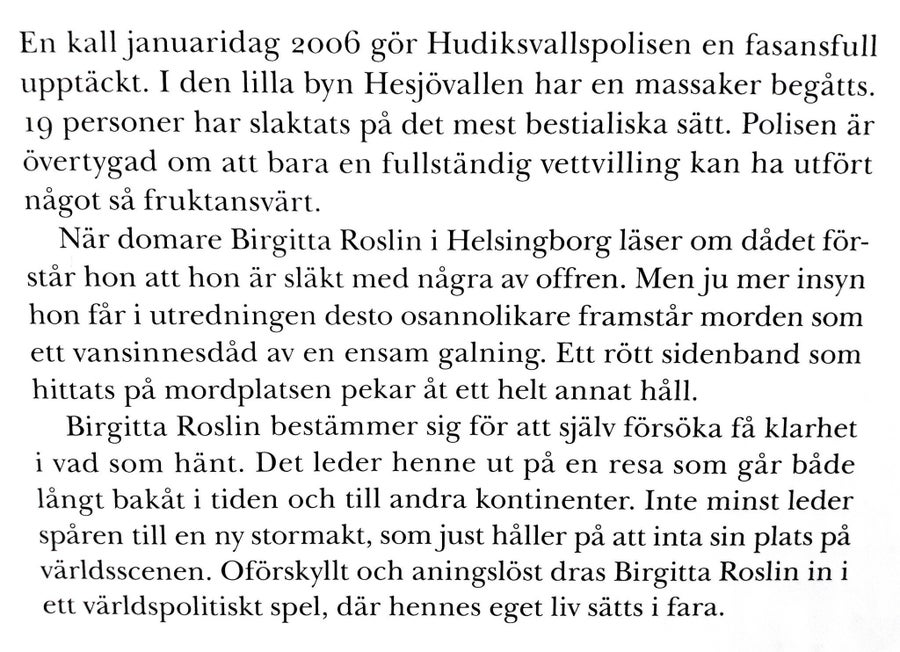 En kall januaridag 2006 gör Hudiksvallspolisen en fasansfull upptäckt. I den lilla byn Hesjövallen har en massaker begåtts. 19 personer har slaktats på det mest bestialiska sätt. Polisen är övertygad om att bara en fullständig vettvilling kan ha utfört något så fruktansvärt.

När domare Birgitta Roslin i Helsingborg läser om dådet förstår hon att hon är släkt med några av offren. Men ju mer insyn hon får i utredningen desto osannolikare framstår morden som ett vansinnesdåd av en ensam galning. Ett rött sidenband som hittats på mordplatsen pekar åt ett helt annat håll.

Birgitta Roslin bestämmer sig för att själv försöka få klarhet i vad som hänt. Det leder henne ut på en resa som går både långt bakåt i tiden och till andra kontinenter. Inte minst leder spåren till en ny stormakt, som just håller på att inta sin plats på världsscenen. Oförskyllt och aningslöst dras Birgitta Roslin in i ett världspolitiskt spel, där hennes eget liv sätts i fara.